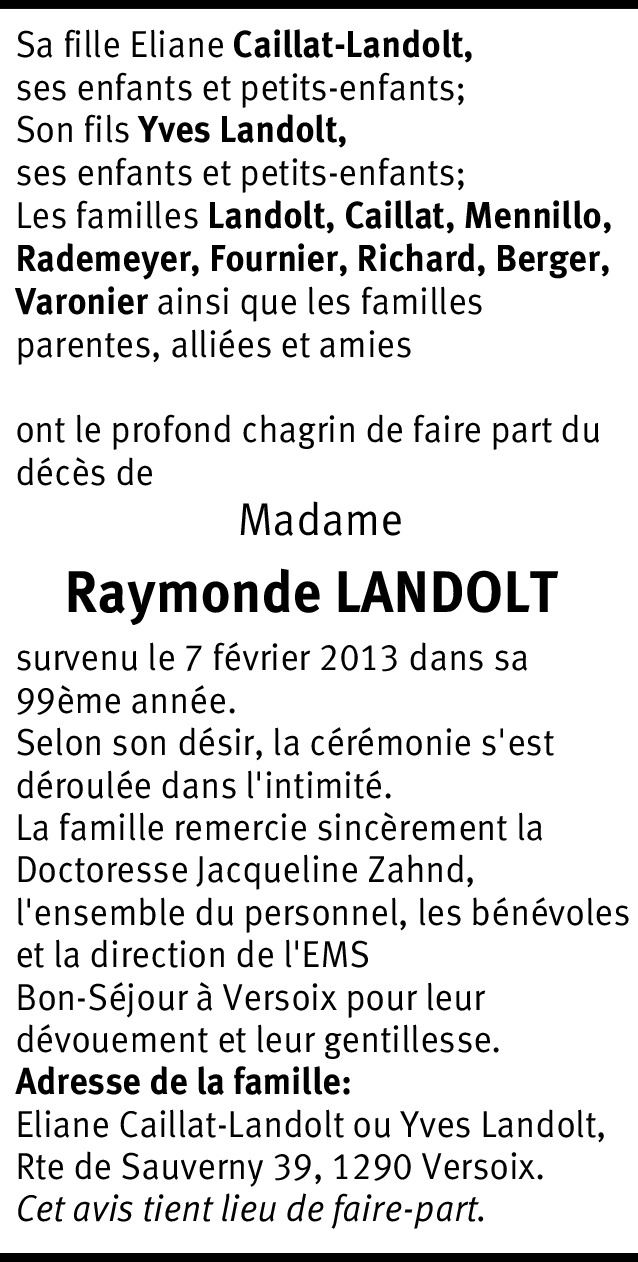 Sa fille Eliane Caillat-Landolt,
ses enfants et petits-enfants;
Son fils Yves Landolt,
ses enfants et petits-enfants;
Les familles Landolt, Caillat, Mennillo, Rademeyer, Fournier, Richard, Berger, Varonier ainsi que les familles parentes, alliées et amies

ont le profond chagrin de faire part du décès de

Madame

Raymonde LANDOLT

survenu le 7 février 2013 dans sa 99ème année.
Selon son désir, la cérémonie s'est déroulée dans l'intimité.
La famille remercie sincèrement la Doctoresse Jacqueline Zahnd, l'ensemble du personnel, les bénévoles et la direction de l'EMS Bon-Séjour à Versoix pour leur dévouement et leur gentillesse.
Adresse de la famille:
Eliane Caillat-Landolt ou Yves Landolt,
Rte de Sauverny 39, 1290 Versoix.
Cet avis tient lieu de faire-part.